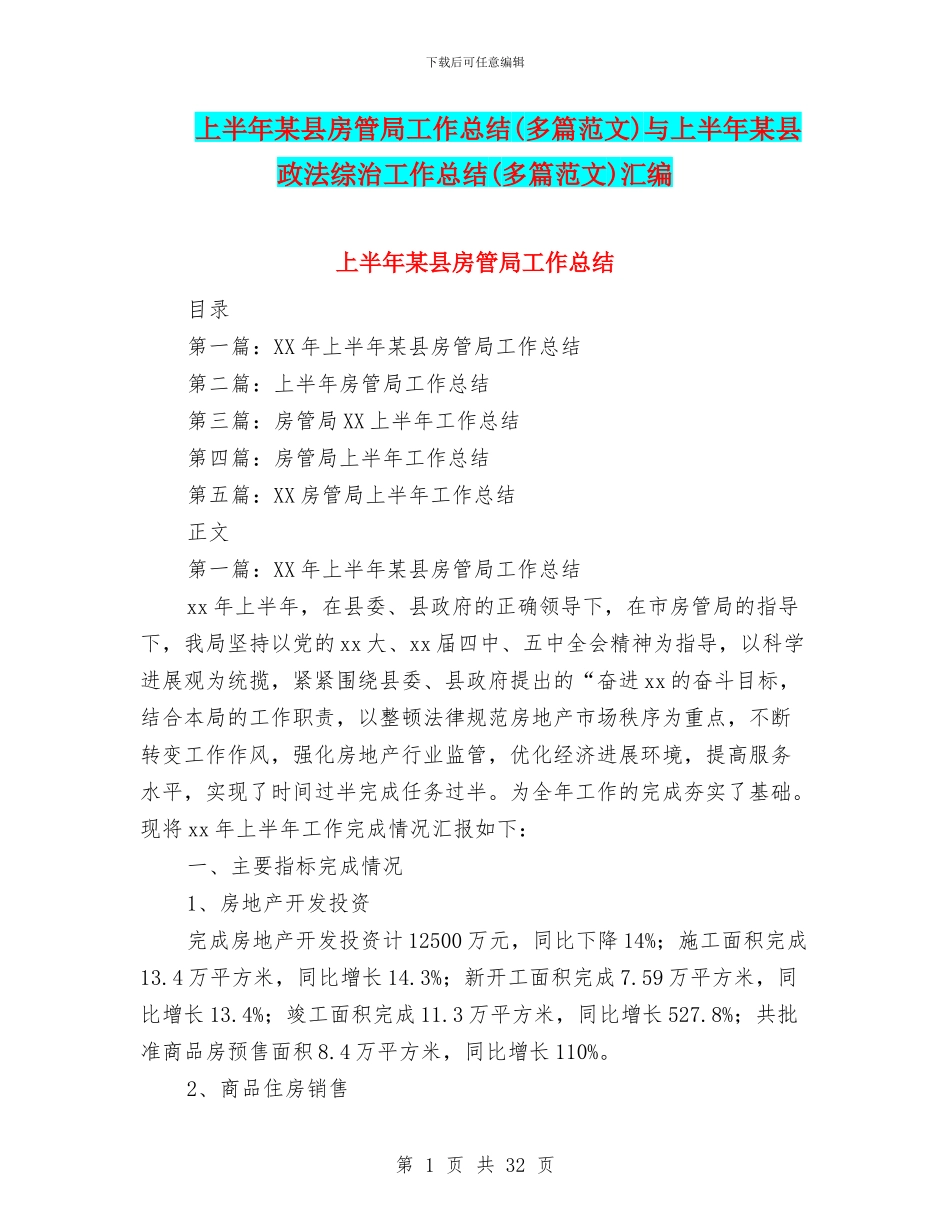 下载后可任意编辑

上半年某县房管局工作总结(多篇范文)与上半年某县政法综治工作总结(多篇范文)汇编

上半年某县房管局工作总结

目录

第一篇：XX 年上半年某县房管局工作总结

第二篇：上半年房管局工作总结

第三篇：房管局 XX 上半年工作总结

第四篇：房管局上半年工作总结

第五篇：XX 房管局上半年工作总结

正文

第一篇：XX 年上半年某县房管局工作总结

xx 年上半年，在县委、县政府的正确领导下，在市房管局的指导下，我局坚持以党的 xx 大、xx 届四中、五中全会精神为指导，以科学进展观为统揽，紧紧围绕县委、县政府提出的“奋进 xx 的奋斗目标，结合本局的工作职责，以整顿法律规范房地产市场秩序为重点，不断转变工作作风，强化房地产行业监管，优化经济进展环境，提高服务水平，实现了时间过半完成任务过半。为全年工作的完成夯实了基础。现将 xx 年上半年工作完成情况汇报如下：

一、主要指标完成情况

1、房地产开发投资

完成房地产开发投资计 12500 万元，同比下降 14%；施工面积完成 13.4 万平方米，同比增长 14.3%；新开工面积完成 7.59 万平方米，同比增长 13.4%；竣工面积完成 11.3 万平方米，同比增长 527.8%；共批准商品房预售面积 8.4 万平方米，同比增长 110%。

2、商品住房销售

第 1 页 共 32 页